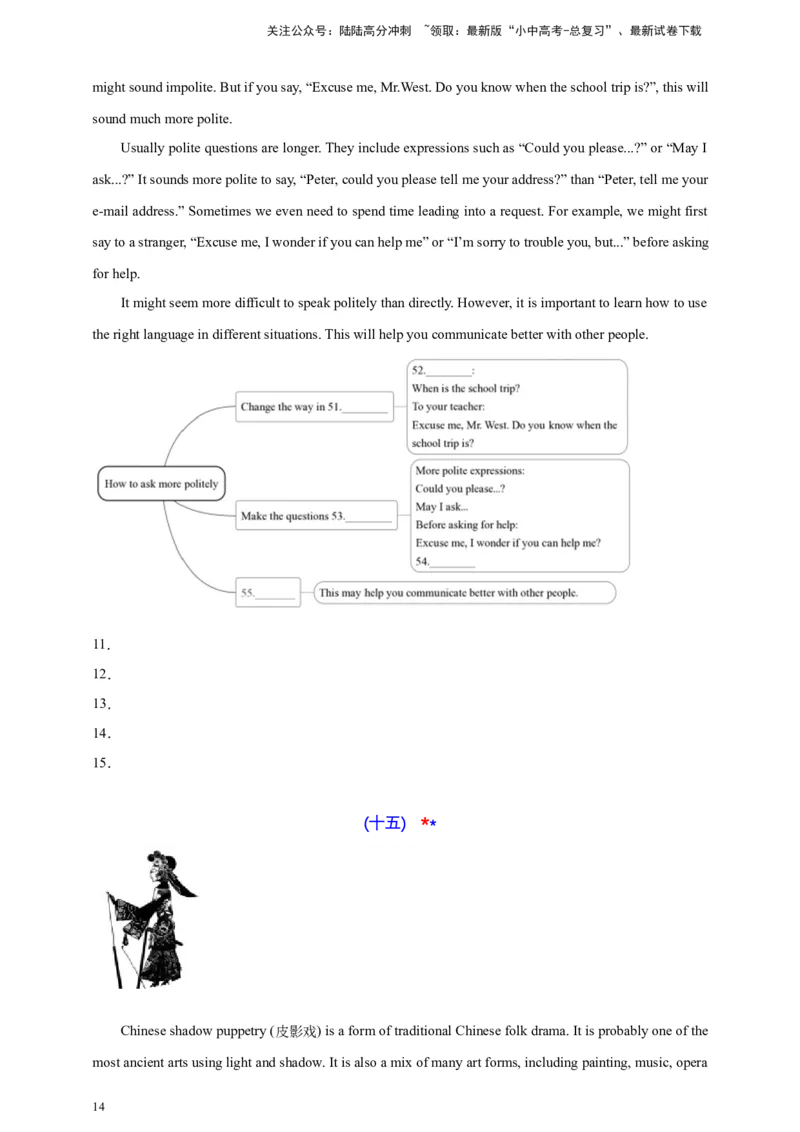 关注公众号：陆陆高分冲刺 ~领取：最新版“小中高考-总复习”、最新试卷下载

might sound impolite. But if you say, “Excuse me, Mr.West. Do you know when the school trip is?”, this will sound much more polite.

Usually polite questions are longer. They include expressions such as “Could you please...?” or “May I ask...?” It sounds more polite to say, “Peter, could you please tell me your address?” than “Peter, tell me your e-mail address.” Sometimes we even need to spend time leading into a request. For example, we might first say to a stranger, “Excuse me, I wonder if you can help me” or “I’m sorry to trouble you, but...” before asking for help.

It might seem more difficult to speak politely than directly. However, it is important to learn how to use the right language in different situations. This will help you communicate better with other people.

How to ask more politely

Change the way in 51.________

52.________:
When is the school trip?
To your teacher:
Excuse me, Mr. West. Do you know when the school trip is?

Make the questions 53.________

More polite expressions:
Could you please...?
May I ask...
Before asking for help:
Excuse me, I wonder if you can help me?
54.________

55.________

This may help you communicate better with other people.

11．
12．
13．
14．
15．

(十五) **

Chinese shadow puppetry (皮影戏) is a form of traditional Chinese folk drama. It is probably one of the most ancient arts using light and shadow. It is also a mix of many art forms, including painting, music, opera

14